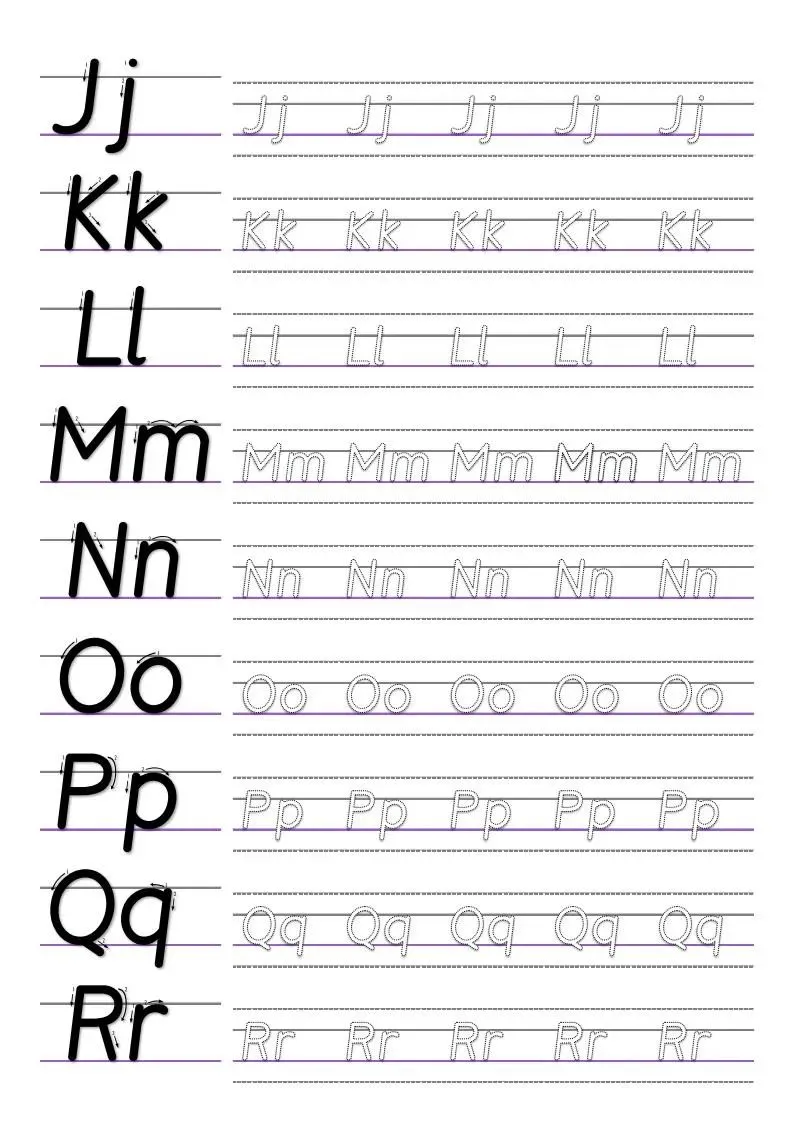 Jj Jj Jj Jj Jj Jj

Kk Kk Kk Kk Kk Kk

Ll Ll Ll Ll Ll Ll

Mm Mm Mm Mm Mm Mm

Nn Nn Nn Nn Nn Nn

Oo Oo Oo Oo Oo Oo

Pp Pp Pp Pp Pp Pp

Qq Qq Qq Qq Qq Qq

Rr Rr Rr Rr Rr Rr